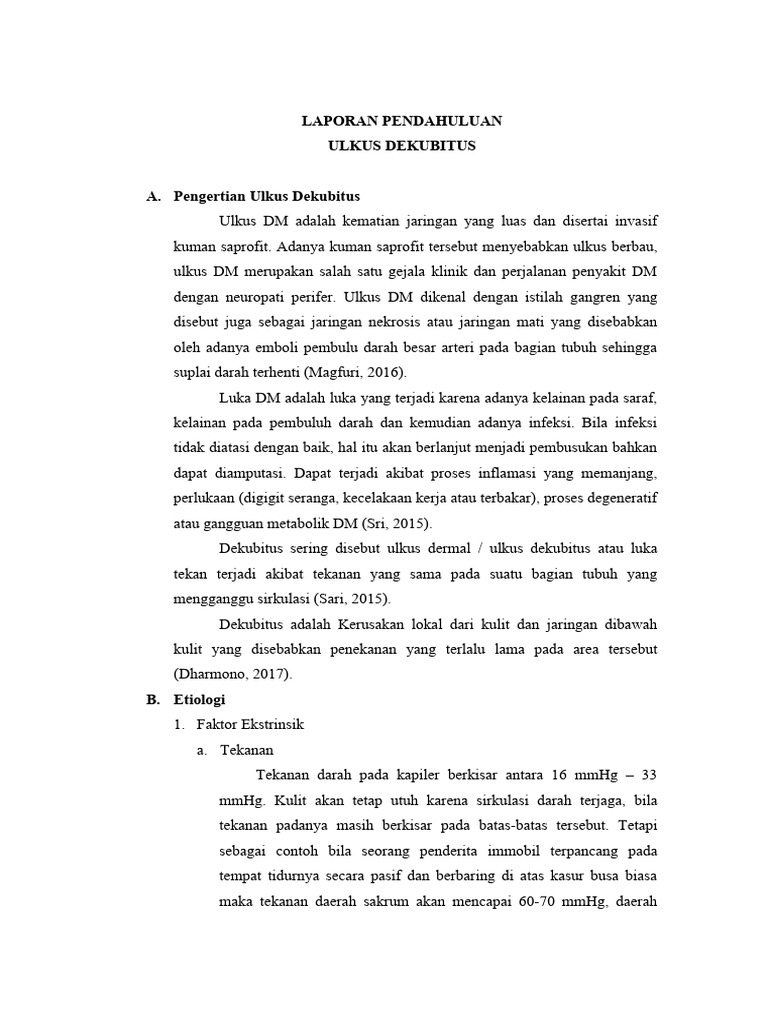 LAPORAN PENDAHULUAN
ULKUS DEKUBITUS

A. Pengertian Ulkus Dekubitus

Ulkus DM adalah kematian jaringan yang luas dan disertai invasif kuman saprofit. Adanya kuman saprofit tersebut menyebabkan ulkus berbau, ulkus DM merupakan salah satu gejala klinik dan perjalanan penyakit DM dengan neuropati perifer. Ulkus DM dikenal dengan istilah gangren yang disebut juga sebagai jaringan nekrosis atau jaringan mati yang disebabkan oleh adanya emboli pembulu darah besar arteri pada bagian tubuh sehingga suplai darah terhenti (Magfuri, 2016).

Luka DM adalah luka yang terjadi karena adanya kelainan pada saraf, kelainan pada pembuluh darah dan kemudian adanya infeksi. Bila infeksi tidak diatasi dengan baik, hal itu akan berlanjut menjadi pembusukan bahkan dapat diamputasi. Dapat terjadi akibat proses inflamasi yang memanjang, perlukaan (digigit seranga, kecelakaan kerja atau terbakar), proses degeneratif atau gangguan metabolik DM (Sri, 2015).

Dekubitus sering disebut ulkus dermal / ulkus dekubitus atau luka tekan terjadi akibat tekanan yang sama pada suatu bagian tubuh yang mengganggu sirkulasi (Sari, 2015).

Dekubitus adalah Kerusakan lokal dari kulit dan jaringan dibawah kulit yang disebabkan penekanan yang terlalu lama pada area tersebut (Dharmono, 2017).

B. Etiologi

1. Faktor Ekstrinsik

a. Tekanan

Tekanan darah pada kapiler berkisar antara 16 mmHg – 33 mmHg. Kulit akan tetap utuh karena sirkulasi darah terjaga, bila tekanan padanya masih berkisar pada batas-batas tersebut. Tetapi sebagai contoh bila seorang penderita immobil terpancang pada tempat tidurnya secara pasif dan berbaring di atas kasur busa biasa maka tekanan daerah sakrum akan mencapai 60-70 mmHg, daerah